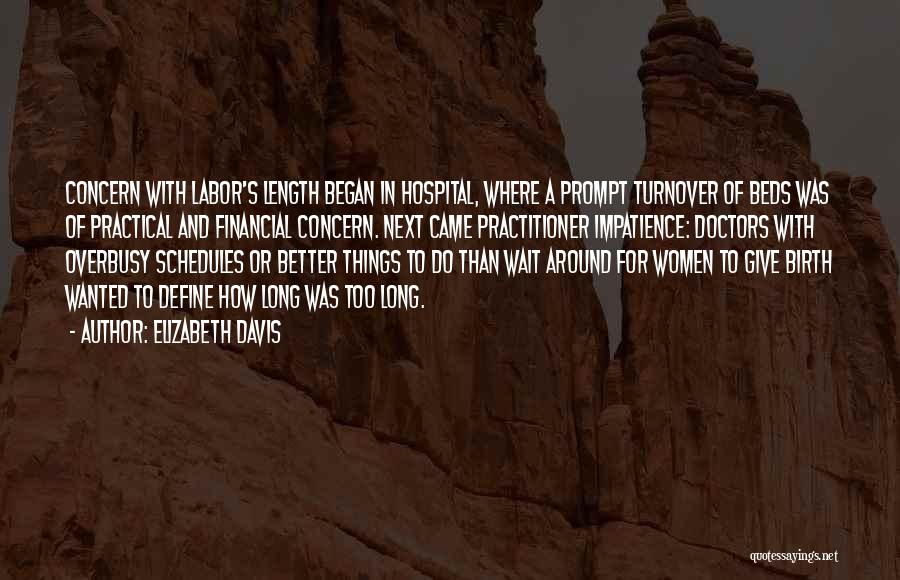 CONCERN WITH LABOR'S LENGTH BEGAN IN HOSPITAL, WHERE A PROMPT TURNOVER OF BEDS WAS OF PRACTICAL AND FINANCIAL CONCERN. NEXT CAME PRACTITIONER IMPATIENCE: DOCTORS WITH OVERBUSY SCHEDULES OR BETTER THINGS TO DO THAN WAIT AROUND FOR WOMEN TO GIVE BIRTH WANTED TO DEFINE HOW LONG WAS TOO LONG.

- AUTHOR: ELIZABETH DAVIS

quotessayings.net